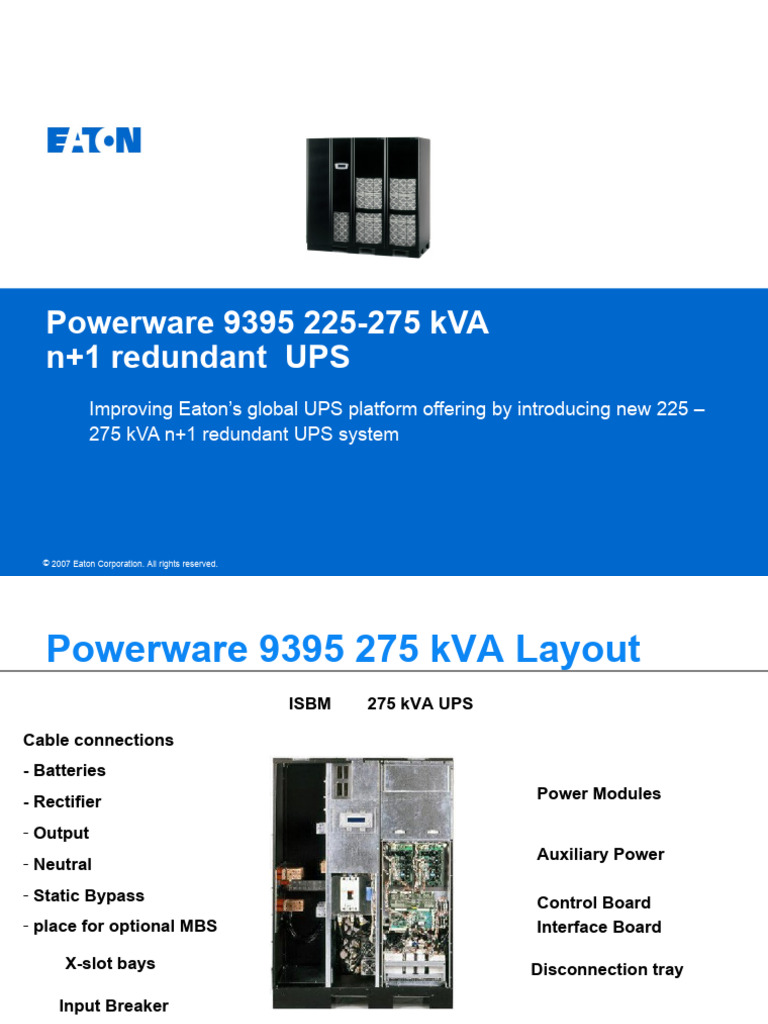 EATON

Powerware 9395 225-275 kVA
n+1 redundant UPS

Improving Eaton's global UPS platform offering by introducing new 225 – 275 kVA n+1 redundant UPS system

© 2007 Eaton Corporation. All rights reserved.

Powerware 9395 275 kVA Layout

ISBM 275 kVA UPS

Cable connections
- Batteries
- Rectifier
- Output
- Neutral
- Static Bypass
- place for optional MBS

X-slot bays

Input Breaker

Power Modules

Auxiliary Power

Control Board
Interface Board

Disconnection tray